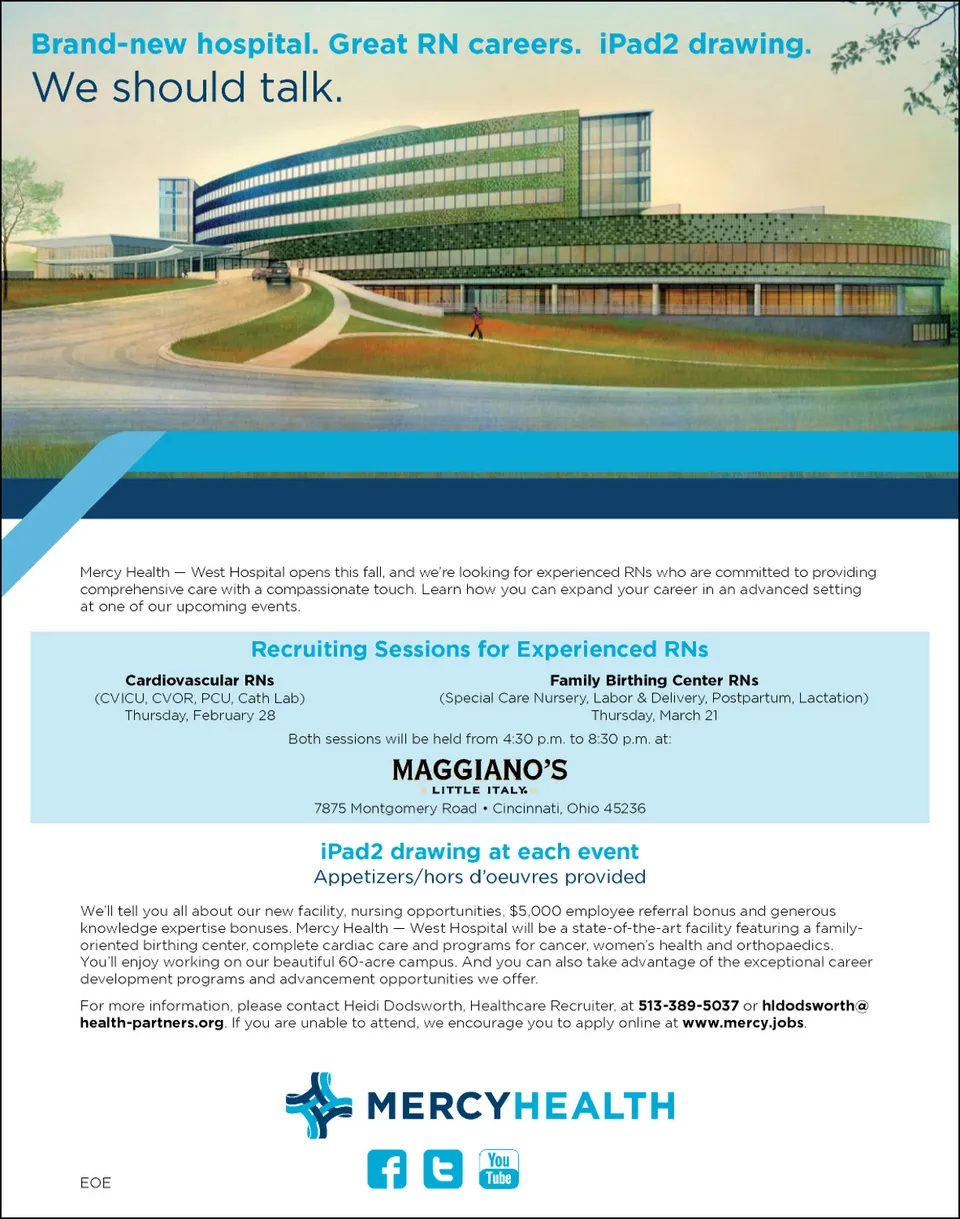 Brand-new hospital. Great RN careers. iPad2 drawing.
We should talk.

Mercy Health — West Hospital opens this fall, and we're looking for experienced RNs who are committed to providing comprehensive care with a compassionate touch. Learn how you can expand your career in an advanced setting at one of our upcoming events.

Recruiting Sessions for Experienced RNs

Cardiovascular RNs
(CVICU, CVOR, PCU, Cath Lab)
Thursday, February 28

Family Birthing Center RNs
(Special Care Nursery, Labor & Delivery, Postpartum, Lactation)
Thursday, March 21

Both sessions will be held from 4:30 p.m. to 8:30 p.m. at:

MAGGIANO'S
LITTLE ITALY

7875 Montgomery Road • Cincinnati, Ohio 45236

iPad2 drawing at each event
Appetizers/hors d'oeuvres provided

We'll tell you all about our new facility, nursing opportunities, $5,000 employee referral bonus and generous knowledge expertise bonuses. Mercy Health — West Hospital will be a state-of-the-art facility featuring a family-oriented birthing center, complete cardiac care and programs for cancer, women's health and orthopaedics. You'll enjoy working on our beautiful 60-acre campus. And you can also take advantage of the exceptional career development programs and advancement opportunities we offer.

For more information, please contact Heidi Dodsworth, Healthcare Recruiter, at 513-389-5037 or hldodsworth@health-partners.org. If you are unable to attend, we encourage you to apply online at www.mercy.jobs.

MERCYHEALTH

You Tube

EOE